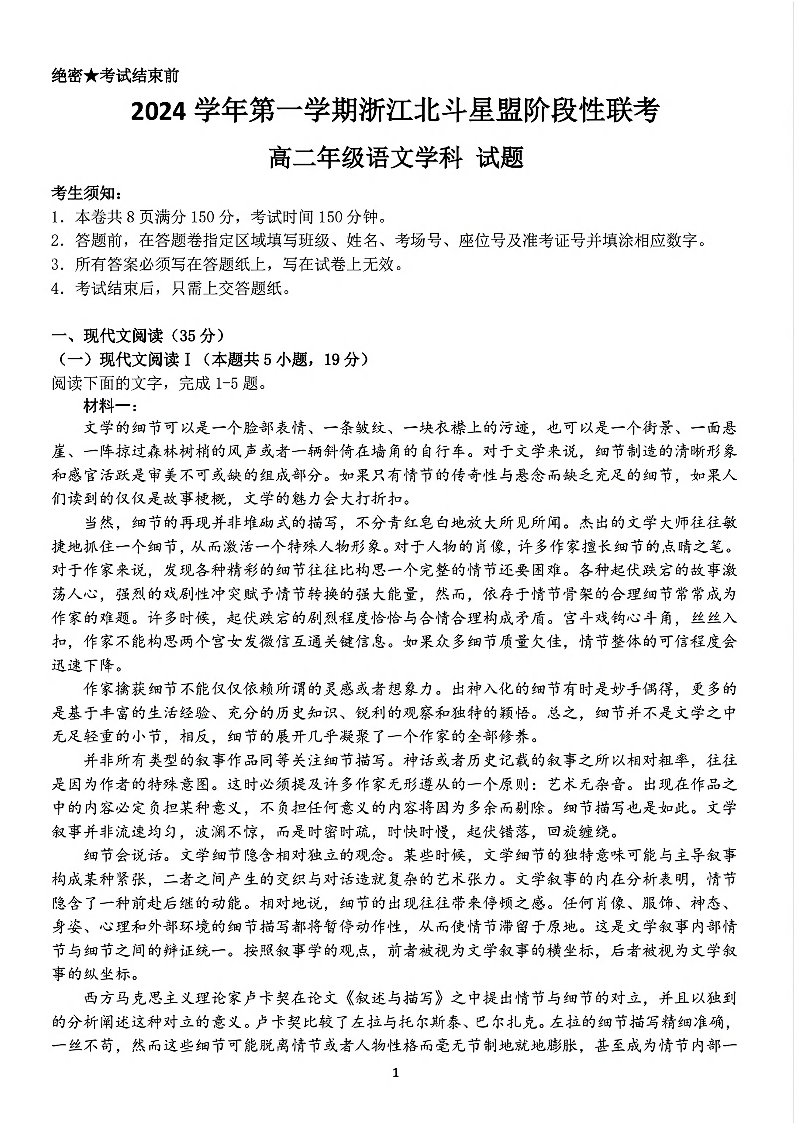 绝密★考试结束前

2024 学年第一学期浙江北斗星盟阶段性联考

高二年级语文学科 试题

考生须知：
1. 本卷共 8 页满分 150 分，考试时间 150 分钟。
2. 答题前，在答题卷指定区域填写班级、姓名、考场号、座位号及准考证号并填涂相应数字。
3. 所有答案必须写在答题纸上，写在试卷上无效。
4. 考试结束后，只需上交答题纸。

一、现代文阅读（35 分）
（一）现代文阅读Ⅰ（本题共 5 小题，19 分）
阅读下面的文字，完成 1-5 题。

材料一：

文学的细节可以是一个脸部表情、一条皱纹、一块衣襟上的污迹，也可以是一个街景、一面悬崖、一阵掠过森林树梢的风声或者一辆斜倚在墙角的自行车。对于文学来说，细节制造的清晰形象和感官活跃是审美不可或缺的组成部分。如果只有情节的传奇性与悬念而缺乏充足的细节，如果人们读到的仅仅是故事梗概，文学的魅力会大打折扣。

当然，细节的再现并非堆砌式的描写，不分青红皂白地放大所见所闻。杰出的文学大师往往敏捷地抓住一个细节，从而激活一个特殊人物形象。对于人物的肖像，许多作家擅长细节的点睛之笔。对于作家来说，发现各种精彩的细节往往比构思一个完整的情节还要困难。各种起伏跌宕的故事激荡人心，强烈的戏剧性冲突赋予情节转换的强大能量，然而，依存于情节骨架的合理细节常常成为作家的难题。许多时候，起伏跌宕的剧烈程度恰恰与合情合理构成矛盾。宫斗戏钩心斗角，丝丝入扣，作家不能构思两个宫女发微信互通关键信息。如果众多细节质量欠佳，情节整体的可信程度会迅速下降。

作家擒获细节不能仅仅依赖所谓的灵感或者想象力。出神入化的细节有时是妙手偶得，更多的是基于丰富的生活经验、充分的历史知识、锐利的观察和独特的颖悟。总之，细节并不是文学之中无足轻重的小节，相反，细节的展开几乎凝聚了一个作家的全部修养。

并非所有类型的叙事作品同等关注细节描写。神话或者历史记载的叙事之所以相对粗率，往往是因为作者的特殊意图。这时必须提及许多作家无形遵从的一个原则：艺术无杂音。出现在作品之中的内容必定负担某种意义，不负担任何意义的内容将因为多余而剔除。细节描写也是如此。文学叙事并非流速均匀，波澜不惊，而是时密时疏，时快时慢，起伏错落，回旋缠绕。

细节会说话。文学细节隐含相对独立的观念。某些时候，文学细节的独特意味可能与主导叙事构成某种紧张，二者之间产生的交织与对话造就复杂的艺术张力。文学叙事的内在分析表明，情节隐含了一种前赴后继的动能。相对地说，细节的出现往往带来停顿之感。任何肖像、服饰、神态、身姿、心理和外部环境的细节描写都将暂停动作性，从而使情节滞留于原地。这是文学叙事内部情节与细节之间的辩证统一。按照叙事学的观点，前者被视为文学叙事的横坐标，后者被视为文学叙事的纵坐标。

西方马克思主义理论家卢卡契在论文《叙述与描写》之中提出情节与细节的对立，并且以独到的分析阐述这种对立的意义。卢卡契比较了左拉与托尔斯泰、巴尔扎克。左拉的细节描写精细准确，一丝不苟，然而这些细节可能脱离情节或者人物性格而毫无节制地就地膨胀，甚至成为情节内部一

1